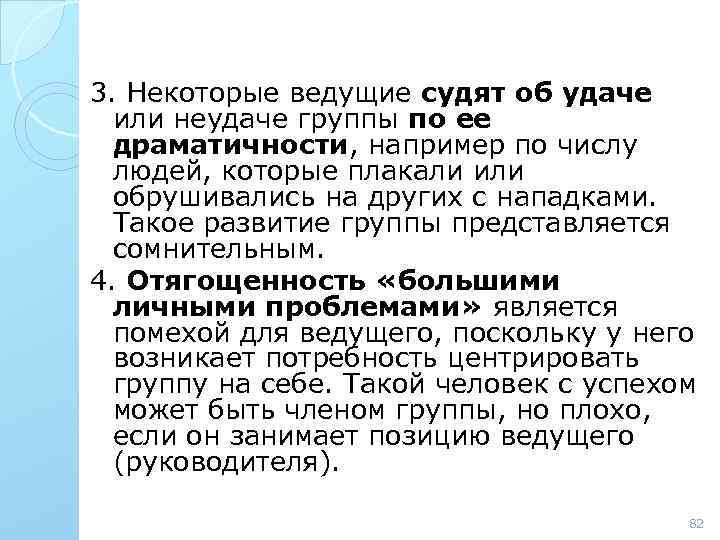 3. Некоторые ведущие судят об удаче или неудаче группы по ее драматичности, например по числу людей, которые плакали или обрушивались на других с нападками. Такое развитие группы представляется сомнительным.

4. Отягощенность «большими личными проблемами» является помехой для ведущего, поскольку у него возникает потребность центрировать группу на себе. Такой человек с успехом может быть членом группы, но плохо, если он занимает позицию ведущего (руководителя).

82